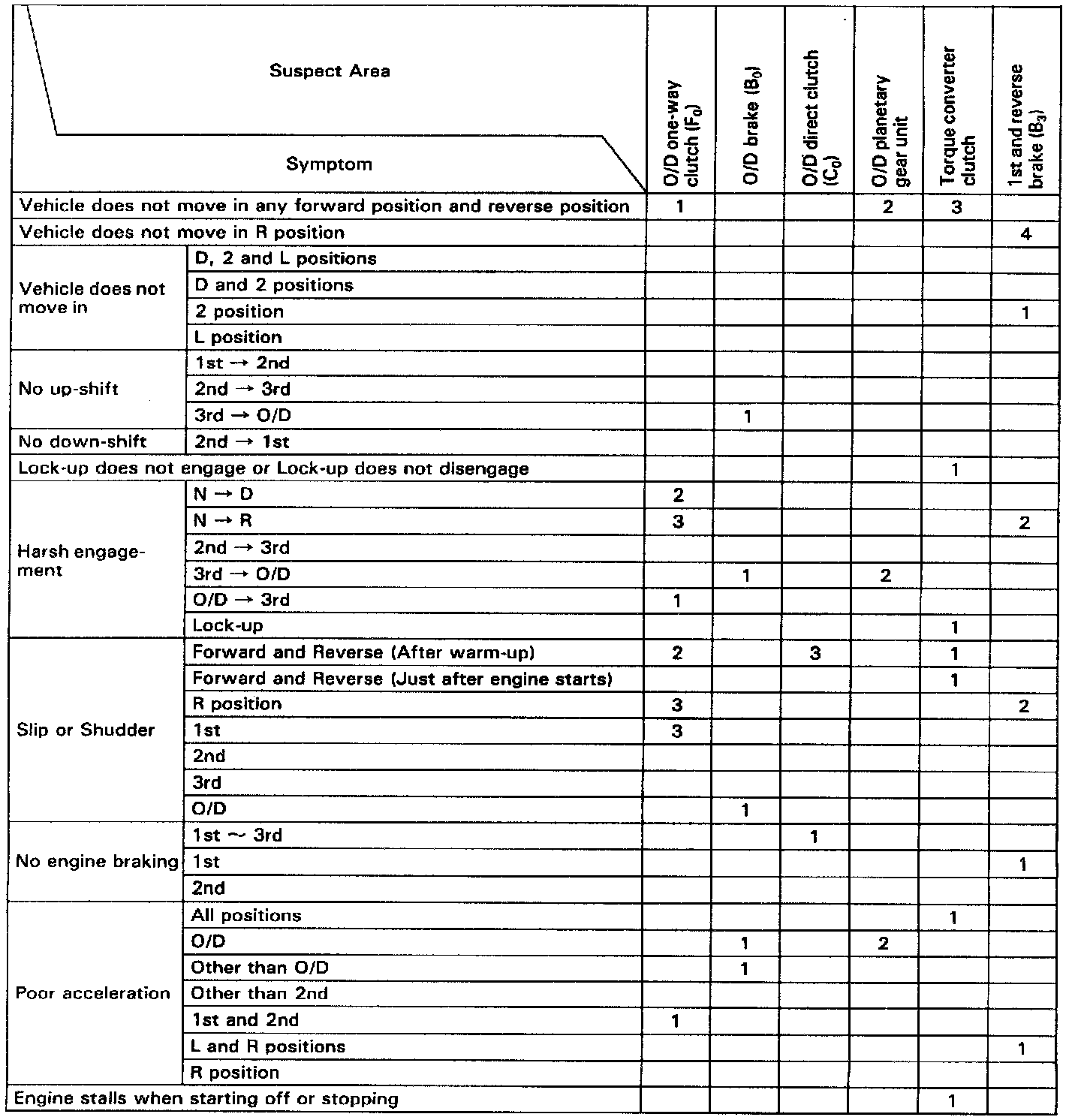 | Suspect Area / Symptom | | O/D one-way clutch ($F_0$) | O/D brake ($B_0$) | O/D direct clutch ($C_0$) | O/D planetary gear unit | Torque converter clutch | 1st and reverse brake ($B_3$) |
|---|---|---|---|---|---|---|---|
| Vehicle does not move in any forward position and reverse position | | 1 | | | 2 | 3 | |
| Vehicle does not move in R position | | | | | | | 4 |
| Vehicle does not move in | D, 2 and L positions | | | | | | |
| | D and 2 positions | | | | | | |
| | 2 position | | | | | | 1 |
| | L position | | | | | | |
| No up-shift | 1st → 2nd | | | | | | |
| | 2nd → 3rd | | | | | | |
| | 3rd → O/D | | 1 | | | | |
| No down-shift | 2nd → 1st | | | | | | |
| Lock-up does not engage or Lock-up does not disengage | | | | | | 1 | |
| Harsh engagement | N → D | 2 | | | | | |
| | N → R | 3 | | | | | 2 |
| | 2nd → 3rd | | | | | | |
| | 3rd → O/D | | 1 | | 2 | | |
| | O/D → 3rd | 1 | | | | | |
| | Lock-up | | | | | 1 | |
| Slip or Shudder | Forward and Reverse (After warm-up) | 2 | | 3 | | 1 | |
| | Forward and Reverse (Just after engine starts) | | | | | 1 | |
| | R position | 3 | | | | | 2 |
| | 1st | 3 | | | | | |
| | 2nd | | | | | | |
| | 3rd | | | | | | |
| | O/D | | 1 | | | | |
| No engine braking | 1st ~ 3rd | | | 1 | | | |
| | 1st | | | | | | 1 |
| | 2nd | | | | | | |
| Poor acceleration | All positions | | | | | 1 | |
| | O/D | | 1 | | 2 | | |
| | Other than O/D | | 1 | | | | |
| | Other than 2nd | | | | | | |
| | 1st and 2nd | 1 | | | | | |
| | L and R positions | | | | | | 1 |
| | R position | | | | | | |
| Engine stalls when starting off or stopping | | | | | | 1 | |